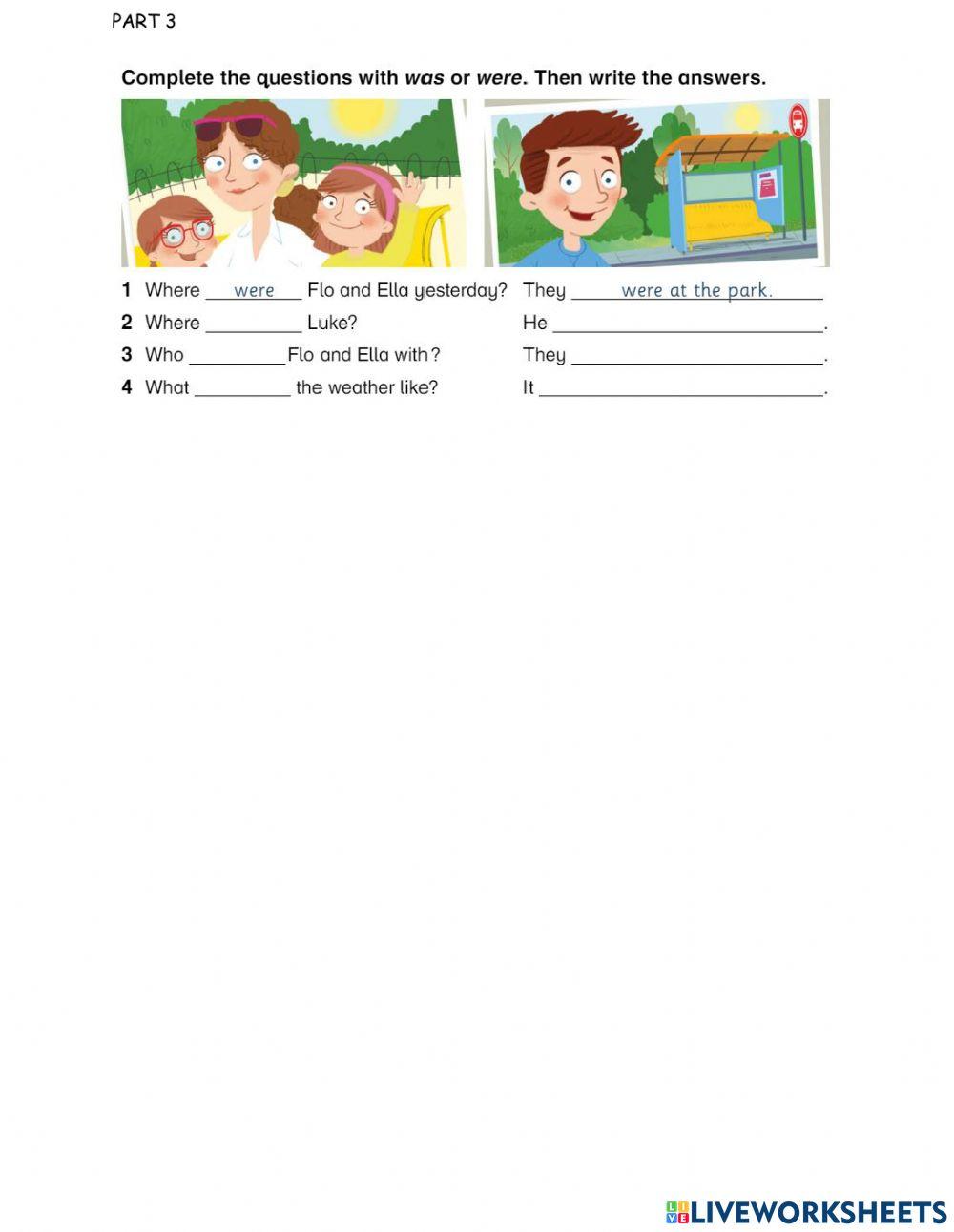 PART 3

Complete the questions with was or were. Then write the answers.

1 Where were Flo and Ella yesterday? They were at the park.
2 Where ____ Luke? He ____.
3 Who ____ Flo and Ella with? They ____.
4 What ____ the weather like? It ____.

LIVEWORKSHEETS